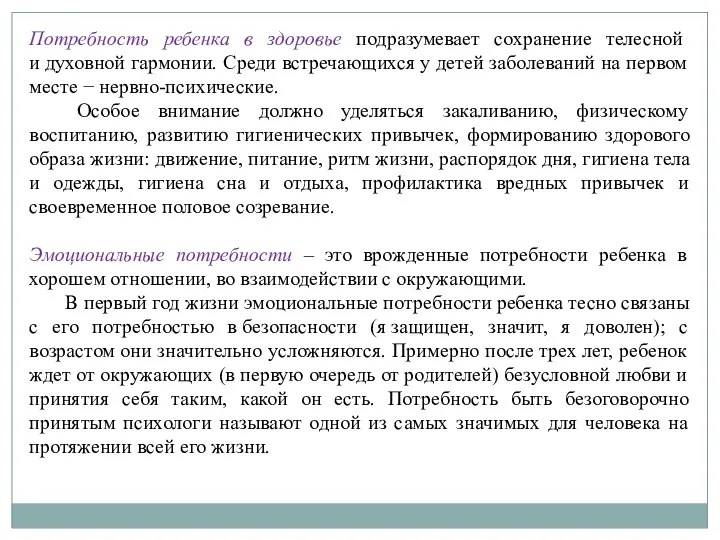 Потребность ребенка в здоровье подразумевает сохранение телесной и духовной гармонии. Среди встречающихся у детей заболеваний на первом месте − нервно-психические.

Особое внимание должно уделяться закаливанию, физическому воспитанию, развитию гигиенических привычек, формированию здорового образа жизни: движение, питание, ритм жизни, распорядок дня, гигиена тела и одежды, гигиена сна и отдыха, профилактика вредных привычек и своевременное половое созревание.

Эмоциональные потребности – это врожденные потребности ребенка в хорошем отношении, во взаимодействии с окружающими.

В первый год жизни эмоциональные потребности ребенка тесно связаны с его потребностью в безопасности (я защищен, значит, я доволен); с возрастом они значительно усложняются. Примерно после трех лет, ребенок ждет от окружающих (в первую очередь от родителей) безусловной любви и принятия себя таким, какой он есть. Потребность быть безоговорочно принятым психологи называют одной из самых значимых для человека на протяжении всей его жизни.